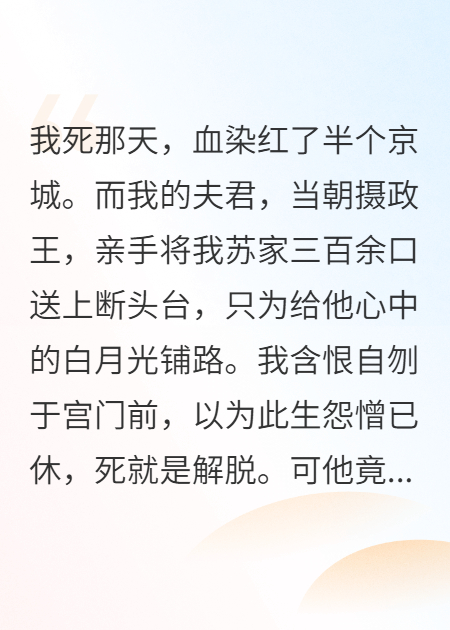 我死那天，血染红了半个京城。而我的夫君，当朝摄政王，亲手将我苏家三百余口送上断头台，只为给他心中的白月光铺路。我含恨自刎于宫门前，以为此生怨憎已休，死就是解脱。可他竟...